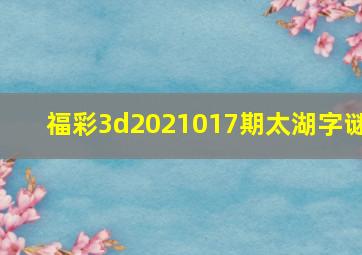 福彩3d2021017期太湖字谜